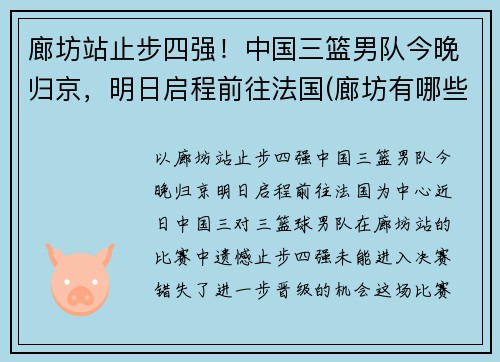 廊坊站止步四强！中国三篮男队今晚归京，明日启程前往法国(廊坊有哪些

以廊坊站止步四强中国三篮男队今晚归京明日启程前往法国为中心近日中国三对三篮球男队在廊坊站的比赛中遗憾止步四强未能进入决赛错失了进一步晋级的机会这场比赛